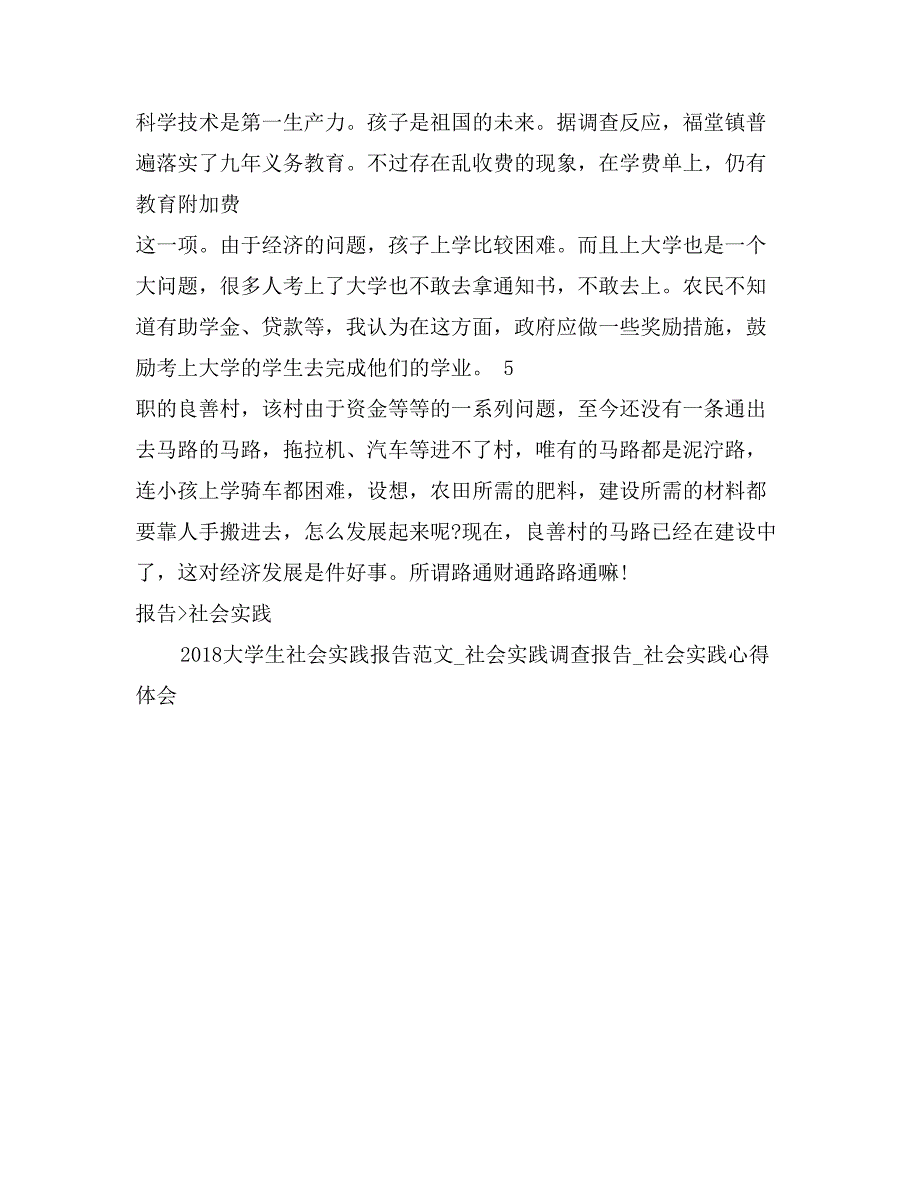 科学技术是第一生产力。孩子是祖国的未来。据调查反应，福堂镇普遍落实了九年义务教育。不过存在乱收费的现象，在学费单上，仍有教育附加费

这一项。由于经济的问题，孩子上学比较困难。而且上大学也是一个大问题，很多人考上了大学也不敢去拿通知书，不敢去上。农民不知道有助学金、贷款等，我认为在这方面，政府应做一些奖励措施，鼓励考上大学的学生去完成他们的学业。 5

职的良善村，该村由于资金等等的一系列问题，至今还没有一条通出去马路的马路，拖拉机、汽车等进不了村，唯有的马路都是泥泞路，连小孩上学骑车都困难，设想，农田所需的肥料，建设所需的材料都要靠人手搬进去，怎么发展起来呢?现在，良善村的马路已经在建设中了，这对经济发展是件好事。所谓路通财通路路通嘛!

报告>社会实践

2018大学生社会实践报告范文_社会实践调查报告_社会实践心得体会